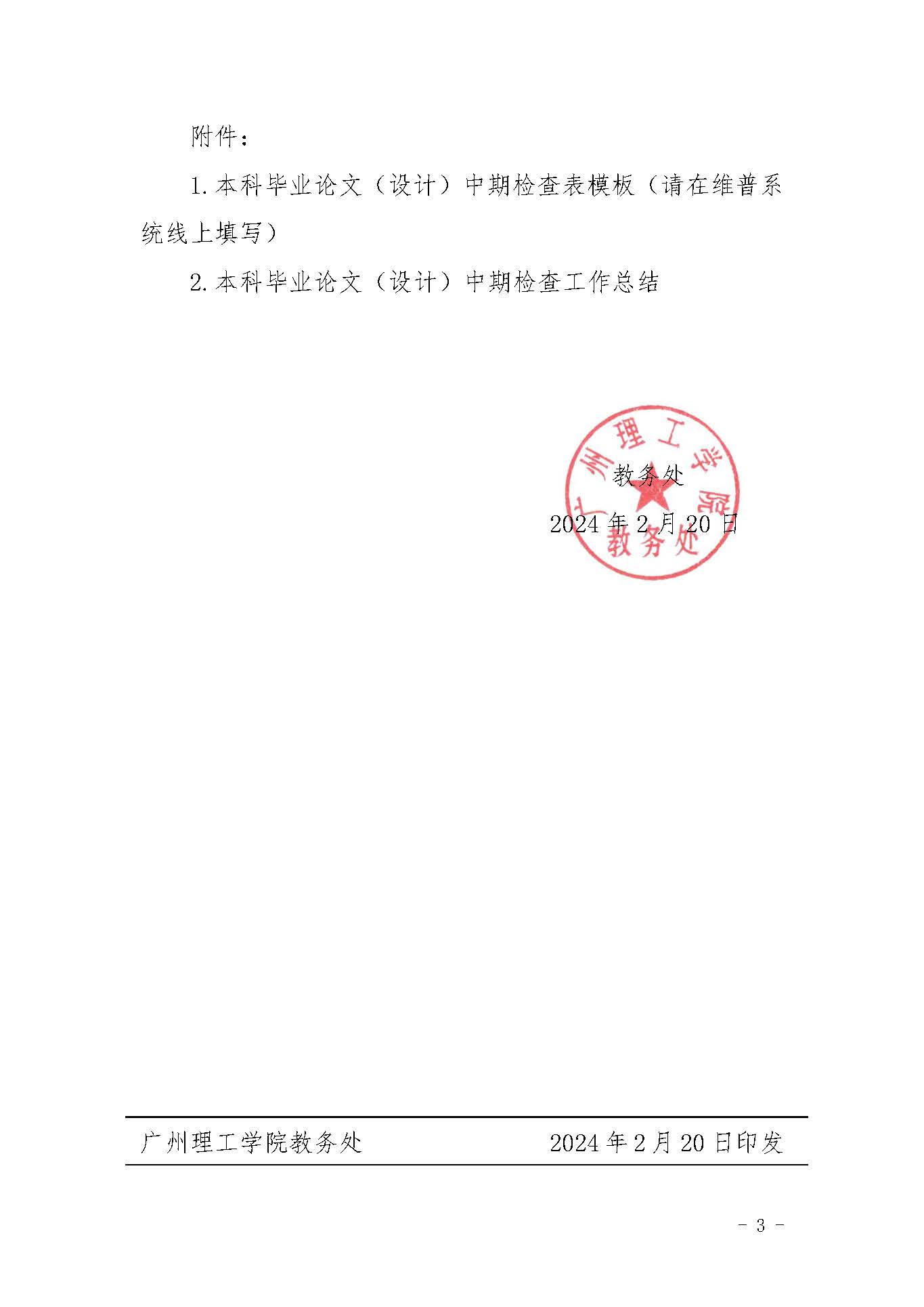 附件：

1.本科毕业论文（设计）中期检查表模板（请在维普系统线上填写）

2.本科毕业论文（设计）中期检查工作总结

广州理工学院
教务处

教务处

2024年2月20日

广州理工学院教务处　　2024年2月20日印发

- 3 -